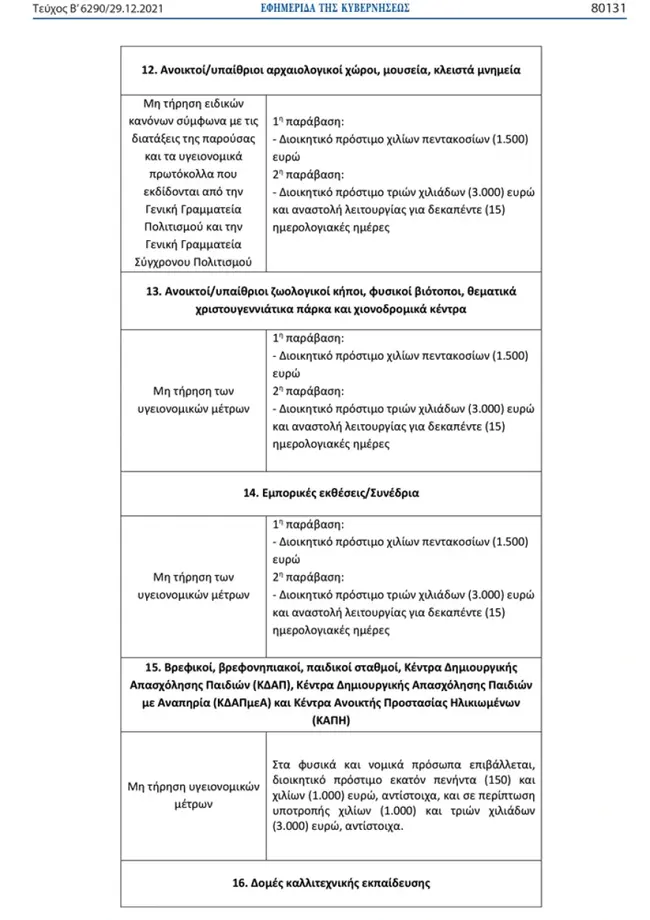 Τεύχος Β' 6290/29.12.2021 ΕΦΗΜΕΡΙΔΑ ΤΗΣ ΚΥΒΕΡΝΗΣΕΩΣ 80131

| 12. Ανοικτοί/υπαίθριοι αρχαιολογικοί χώροι, μουσεία, κλειστά μνημεία | |
|---|---|
| Μη τήρηση ειδικών κανόνων σύμφωνα με τις διατάξεις της παρούσας και τα υγειονομικά πρωτόκολλα που εκδίδονται από την Γενική Γραμματεία Πολιτισμού και την Γενική Γραμματεία Σύγχρονου Πολιτισμού | $1^η$ παράβαση: - Διοικητικό πρόστιμο χιλίων πεντακοσίων (1.500) ευρώ $2^η$ παράβαση: - Διοικητικό πρόστιμο τριών χιλιάδων (3.000) ευρώ και αναστολή λειτουργίας για δεκαπέντε (15) ημερολογιακές ημέρες |
| 13. Ανοικτοί/υπαίθριοι ζωολογικοί κήποι, φυσικοί βιότοποι, θεματικά χριστουγεννιάτικα πάρκα και χιονοδρομικά κέντρα | |
| Μη τήρηση των υγειονομικών μέτρων | $1^η$ παράβαση: - Διοικητικό πρόστιμο χιλίων πεντακοσίων (1.500) ευρώ $2^η$ παράβαση: - Διοικητικό πρόστιμο τριών χιλιάδων (3.000) ευρώ και αναστολή λειτουργίας για δεκαπέντε (15) ημερολογιακές ημέρες |
| 14. Εμπορικές εκθέσεις/Συνέδρια | |
| Μη τήρηση των υγειονομικών μέτρων | $1^η$ παράβαση: - Διοικητικό πρόστιμο χιλίων πεντακοσίων (1.500) ευρώ $2^η$ παράβαση: - Διοικητικό πρόστιμο τριών χιλιάδων (3.000) ευρώ και αναστολή λειτουργίας για δεκαπέντε (15) ημερολογιακές ημέρες |
| 15. Βρεφικοί, βρεφονηπιακοί, παιδικοί σταθμοί, Κέντρα Δημιουργικής Απασχόλησης Παιδιών (ΚΔΑΠ), Κέντρα Δημιουργικής Απασχόλησης Παιδιών με Αναπηρία (ΚΔΑΠμεΑ) και Κέντρα Ανοικτής Προστασίας Ηλικιωμένων (ΚΑΠΗ) | |
| Μη τήρηση υγειονομικών μέτρων | Στα φυσικά και νομικά πρόσωπα επιβάλλεται, διοικητικό πρόστιμο εκατόν πενήντα (150) και χιλίων (1.000) ευρώ, αντίστοιχα, και σε περίπτωση υποτροπής χιλίων (1.000) και τριών χιλιάδων (3.000) ευρώ, αντίστοιχα. |
| 16. Δομές καλλιτεχνικής εκπαίδευσης | |